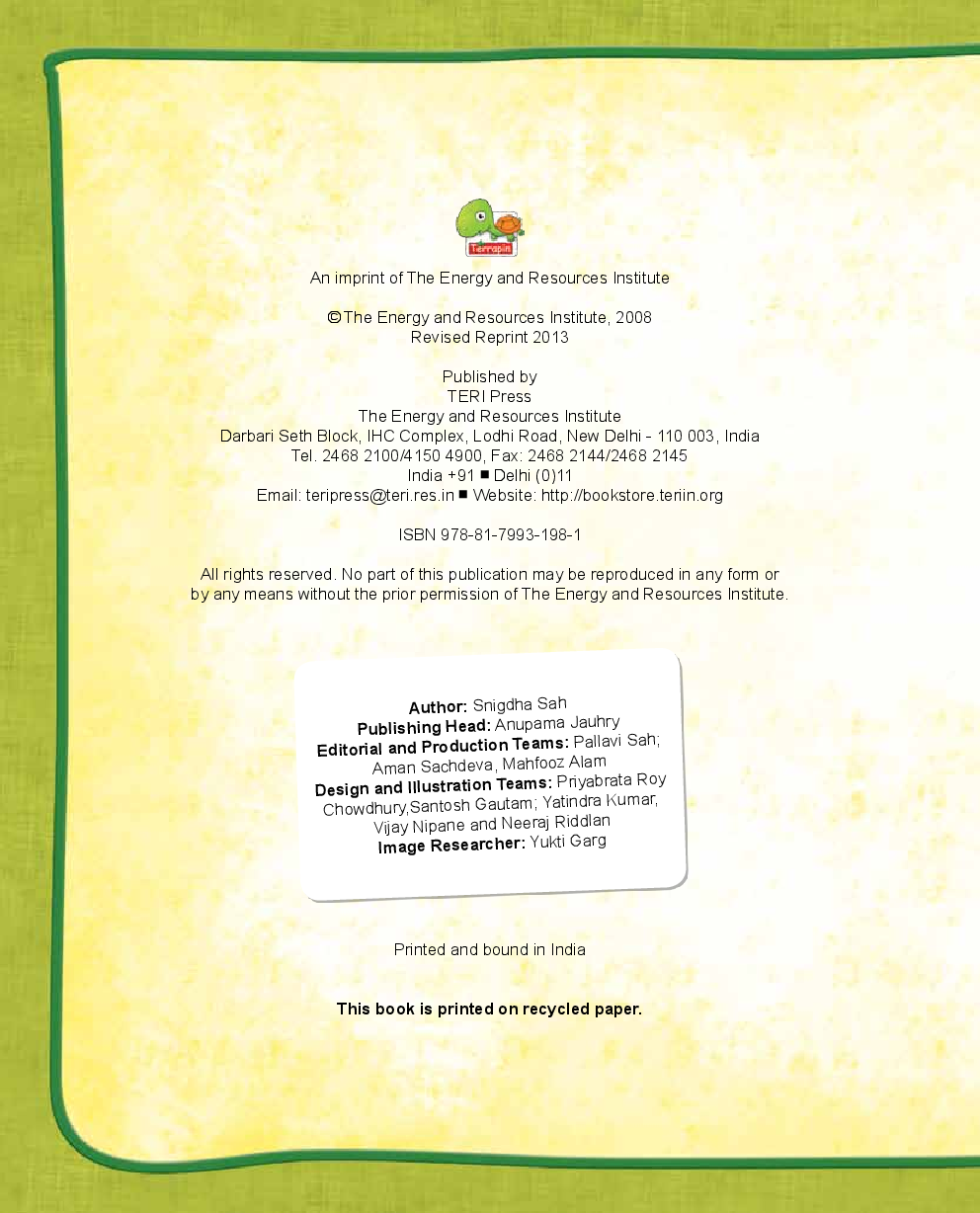 Terrapin

An imprint of The Energy and Resources Institute

© The Energy and Resources Institute, 2008
Revised Reprint 2013

Published by
TERI Press
The Energy and Resources Institute
Darbari Seth Block, IHC Complex, Lodhi Road, New Delhi - 110 003, India
Tel. 2468 2100/4150 4900, Fax: 2468 2144/2468 2145
India +91 ■ Delhi (0)11
Email: teripress@teri.res.in ■ Website: http://bookstore.teriin.org

ISBN 978-81-7993-198-1

All rights reserved. No part of this publication may be reproduced in any form or by any means without the prior permission of The Energy and Resources Institute.

Author: Snigdha Sah
Publishing Head: Anupama Jauhry
Editorial and Production Teams: Pallavi Sah; Aman Sachdeva, Mahfooz Alam
Design and Illustration Teams: Priyabrata Roy Chowdhury,Santosh Gautam; Yatindra Kumar, Vijay Nipane and Neeraj Riddlan
Image Researcher: Yukti Garg

Printed and bound in India

This book is printed on recycled paper.